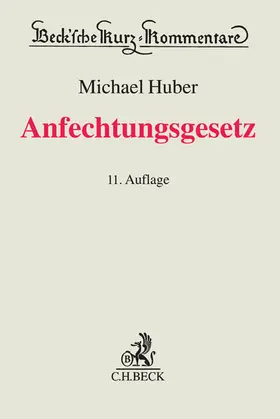 Beck'sche Kurz-Kommentare

Michael Huber

Anfechtungsgesetz

11. Auflage

B

C.H.BECK